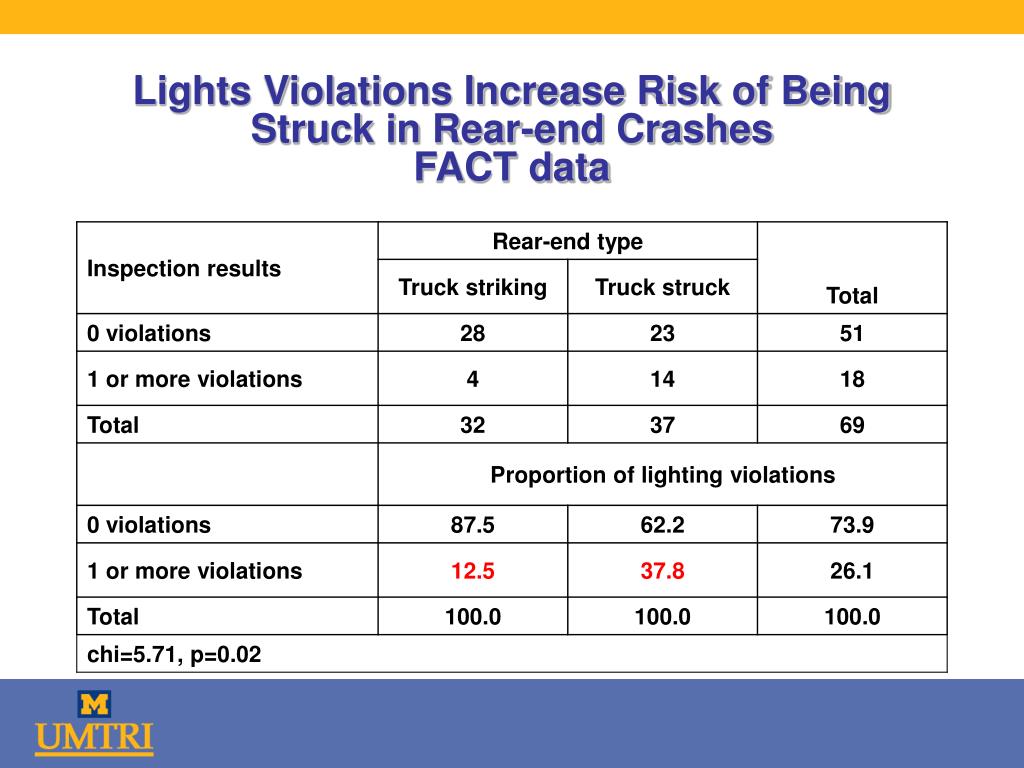 Lights Violations Increase Risk of Being Struck in Rear-end Crashes
FACT data

| Inspection results | Rear-end type | | Total |
|---|---|---|---|
| | Truck striking | Truck struck | |
| 0 violations | 28 | 23 | 51 |
| 1 or more violations | 4 | 14 | 18 |
| Total | 32 | 37 | 69 |
| | Proportion of lighting violations | | |
| 0 violations | 87.5 | 62.2 | 73.9 |
| 1 or more violations | 12.5 | 37.8 | 26.1 |
| Total | 100.0 | 100.0 | 100.0 |
| chi=5.71, p=0.02 | | | |

M
UMTRI